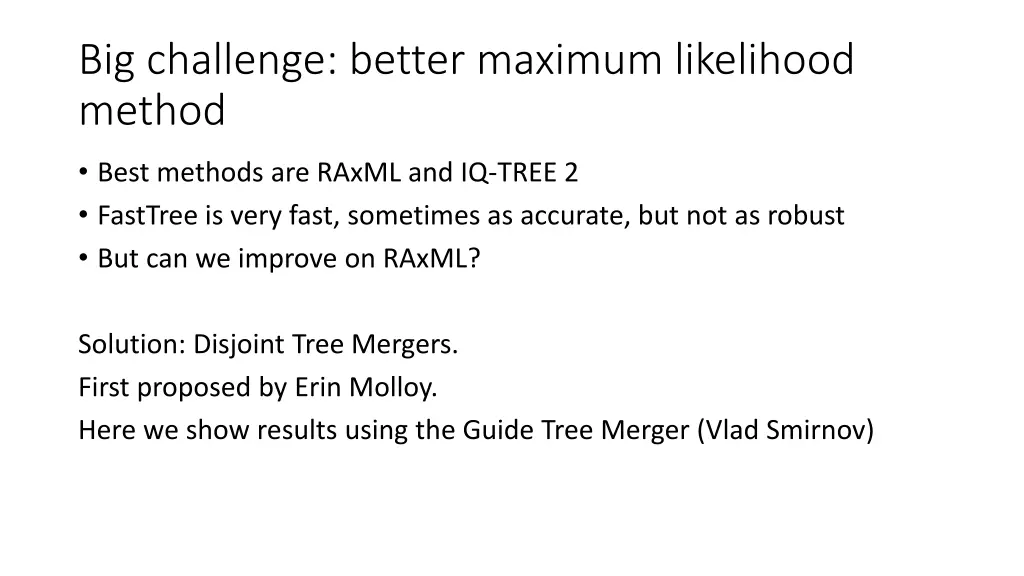 Big challenge: better maximum likelihood method

• Best methods are RAxML and IQ-TREE 2
• FastTree is very fast, sometimes as accurate, but not as robust
• But can we improve on RAxML?

Solution: Disjoint Tree Mergers.
First proposed by Erin Molloy.
Here we show results using the Guide Tree Merger (Vlad Smirnov)